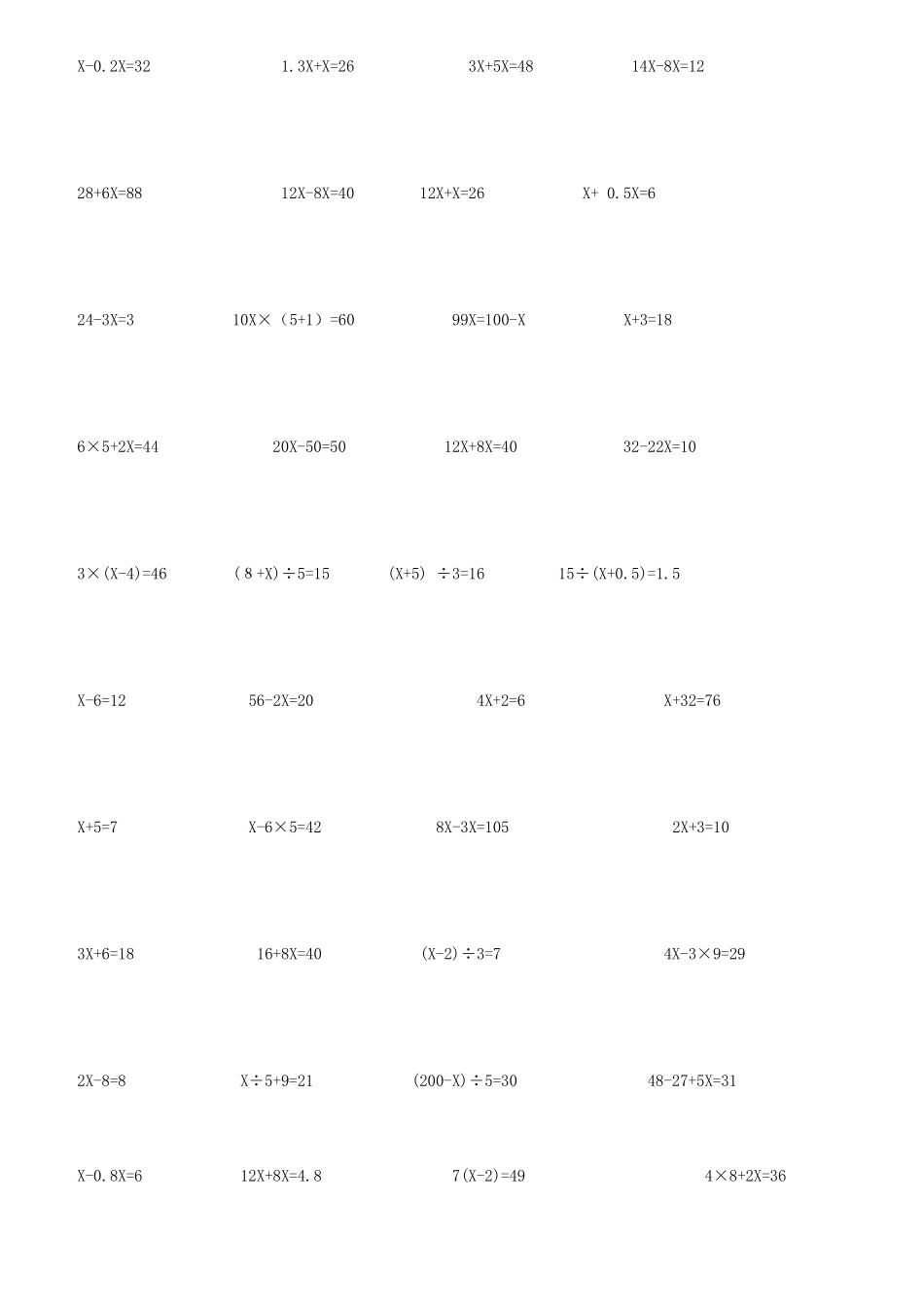 $X-0.2X=32$ $1.3X+X=26$ $3X+5X=48$ $14X-8X=12$

$28+6X=88$ $12X-8X=40$ $12X+X=26$ $X+0.5X=6$

$24-3X=3$ $10X\times(5+1)=60$ $99X=100-X$ $X+3=18$

$6\times5+2X=44$ $20X-50=50$ $12X+8X=40$ $32-22X=10$

$3\times(X-4)=46$ $(8+X)\div5=15$ $(X+5)\div3=16$ $15\div(X+0.5)=1.5$

$X-6=12$ $56-2X=20$ $4X+2=6$ $X+32=76$

$X+5=7$ $X-6\times5=42$ $8X-3X=105$ $2X+3=10$

$3X+6=18$ $16+8X=40$ $(X-2)\div3=7$ $4X-3\times9=29$

$2X-8=8$ $X\div5+9=21$ $(200-X)\div5=30$ $48-27+5X=31$

$X-0.8X=6$ $12X+8X=4.8$ $7(X-2)=49$ $4\times8+2X=36$